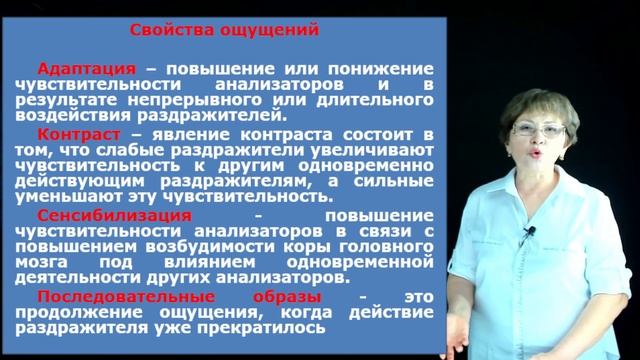 Свойства ощущений

Адаптация – повышение или понижение чувствительности анализаторов и в результате непрерывного или длительного воздействия раздражителей.

Контраст – явление контраста состоит в том, что слабые раздражители увеличивают чувствительность к другим одновременно действующим раздражителям, а сильные уменьшают эту чувствительность.

Сенсибилизация - повышение чувствительности анализаторов в связи с повышением возбудимости коры головного мозга под влиянием одновременной деятельности других анализаторов.

Последовательные образы - это продолжение ощущения, когда действие раздражителя уже прекратилось